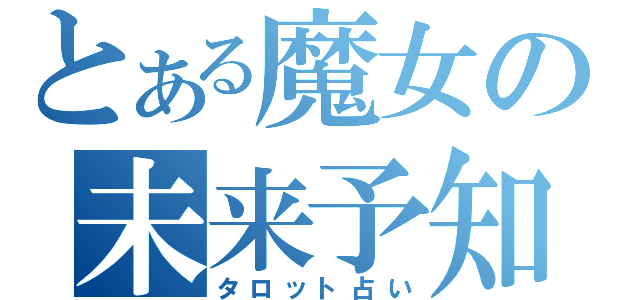 とある魔女の
未来予知
タロット占い